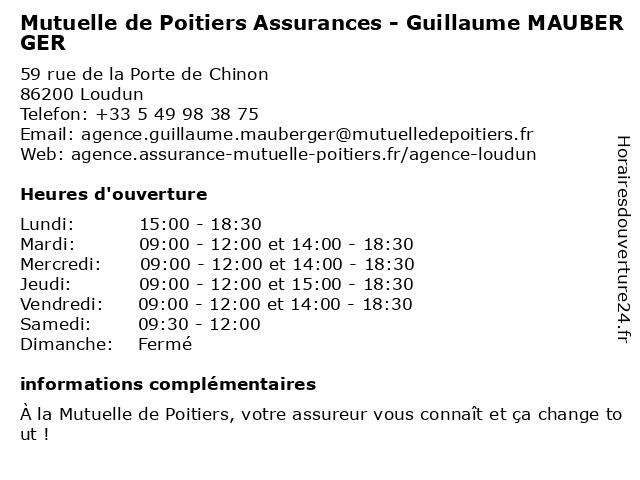 Mutuelle de Poitiers Assurances - Guillaume MAUBERGER

59 rue de la Porte de Chinon
86200 Loudun
Telefon: +33 5 49 98 38 75
Email: agence.guillaume.mauberger@mutuelledepoitiers.fr
Web: agence.assurance-mutuelle-poitiers.fr/agence-loudun

Heures d'ouverture

| | |
|---|---|
| Lundi: | 15:00 - 18:30 |
| Mardi: | 09:00 - 12:00 et 14:00 - 18:30 |
| Mercredi: | 09:00 - 12:00 et 14:00 - 18:30 |
| Jeudi: | 09:00 - 12:00 et 15:00 - 18:30 |
| Vendredi: | 09:00 - 12:00 et 14:00 - 18:30 |
| Samedi: | 09:30 - 12:00 |
| Dimanche: | Fermé |

informations complémentaires

À la Mutuelle de Poitiers, votre assureur vous connaît et ça change tout !

Horairesdouverture24.fr